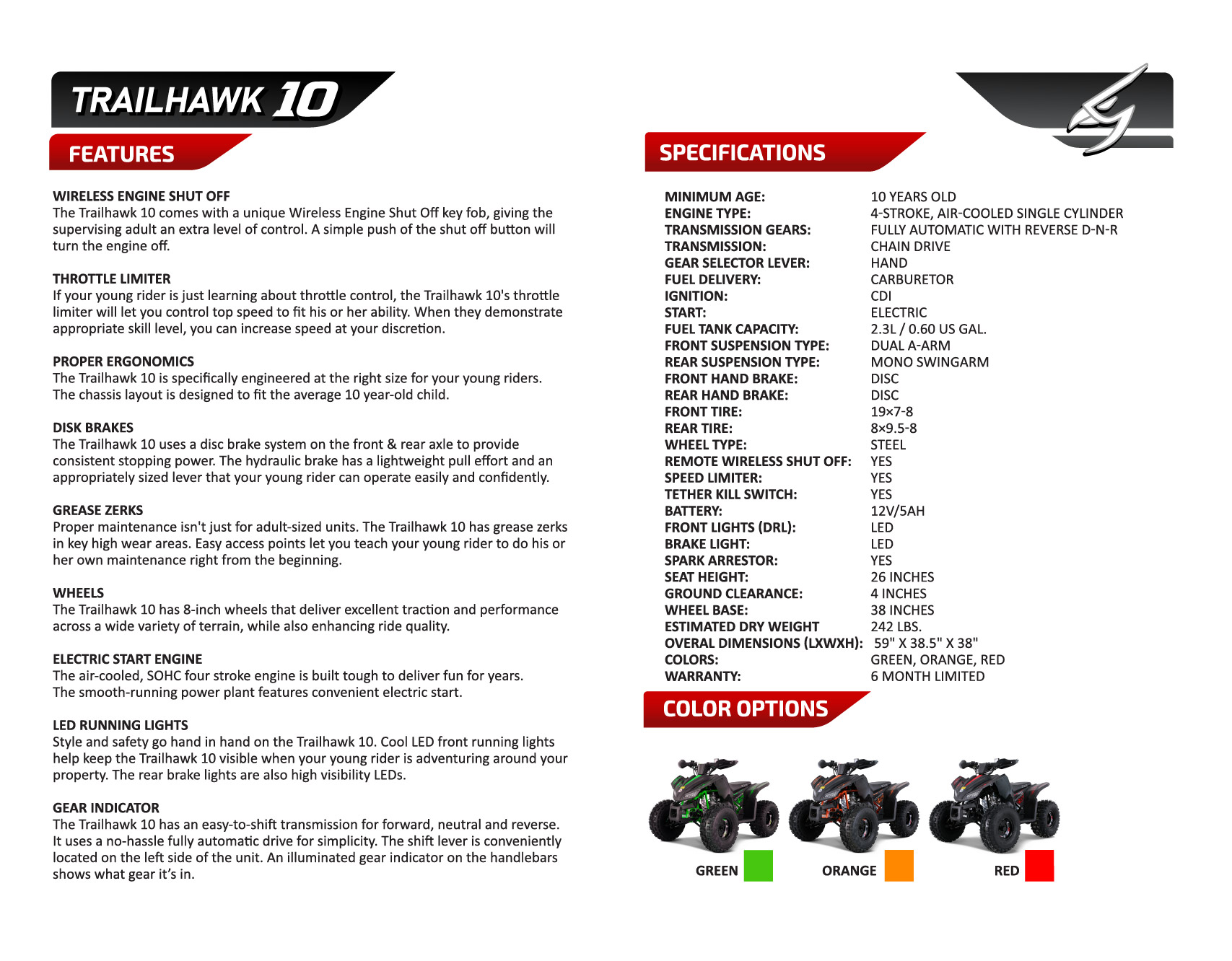 TRAILHAWK 10

FEATURES

WIRELESS ENGINE SHUT OFF
The Trailhawk 10 comes with a unique Wireless Engine Shut Off key fob, giving the supervising adult an extra level of control. A simple push of the shut off button will turn the engine off.

THROTTLE LIMITER
If your young rider is just learning about throttle control, the Trailhawk 10's throttle limiter will let you control top speed to fit his or her ability. When they demonstrate appropriate skill level, you can increase speed at your discretion.

PROPER ERGONOMICS
The Trailhawk 10 is specifically engineered at the right size for your young riders. The chassis layout is designed to fit the average 10 year-old child.

DISK BRAKES
The Trailhawk 10 uses a disc brake system on the front & rear axle to provide consistent stopping power. The hydraulic brake has a lightweight pull effort and an appropriately sized lever that your young rider can operate easily and confidently.

GREASE ZERKS
Proper maintenance isn't just for adult-sized units. The Trailhawk 10 has grease zerks in key high wear areas. Easy access points let you teach your young rider to do his or her own maintenance right from the beginning.

WHEELS
The Trailhawk 10 has 8-inch wheels that deliver excellent traction and performance across a wide variety of terrain, while also enhancing ride quality.

ELECTRIC START ENGINE
The air-cooled, SOHC four stroke engine is built tough to deliver fun for years. The smooth-running power plant features convenient electric start.

LED RUNNING LIGHTS
Style and safety go hand in hand on the Trailhawk 10. Cool LED front running lights help keep the Trailhawk 10 visible when your young rider is adventuring around your property. The rear brake lights are also high visibility LEDs.

GEAR INDICATOR
The Trailhawk 10 has an easy-to-shift transmission for forward, neutral and reverse. It uses a no-hassle fully automatic drive for simplicity. The shift lever is conveniently located on the left side of the unit. An illuminated gear indicator on the handlebars shows what gear it's in.

SPECIFICATIONS

| | |
|---|---|
| MINIMUM AGE: | 10 YEARS OLD |
| ENGINE TYPE: | 4-STROKE, AIR-COOLED SINGLE CYLINDER |
| TRANSMISSION GEARS: | FULLY AUTOMATIC WITH REVERSE D-N-R |
| TRANSMISSION: | CHAIN DRIVE |
| GEAR SELECTOR LEVER: | HAND |
| FUEL DELIVERY: | CARBURETOR |
| IGNITION: | CDI |
| START: | ELECTRIC |
| FUEL TANK CAPACITY: | 2.3L / 0.60 US GAL. |
| FRONT SUSPENSION TYPE: | DUAL A-ARM |
| REAR SUSPENSION TYPE: | MONO SWINGARM |
| FRONT HAND BRAKE: | DISC |
| REAR HAND BRAKE: | DISC |
| FRONT TIRE: | 19×7-8 |
| REAR TIRE: | 8×9.5-8 |
| WHEEL TYPE: | STEEL |
| REMOTE WIRELESS SHUT OFF: | YES |
| SPEED LIMITER: | YES |
| TETHER KILL SWITCH: | YES |
| BATTERY: | 12V/5AH |
| FRONT LIGHTS (DRL): | LED |
| BRAKE LIGHT: | LED |
| SPARK ARRESTOR: | YES |
| SEAT HEIGHT: | 26 INCHES |
| GROUND CLEARANCE: | 4 INCHES |
| WHEEL BASE: | 38 INCHES |
| ESTIMATED DRY WEIGHT | 242 LBS. |
| OVERAL DIMENSIONS (LXWXH): | 59" X 38.5" X 38" |
| COLORS: | GREEN, ORANGE, RED |
| WARRANTY: | 6 MONTH LIMITED |

COLOR OPTIONS

GREEN ORANGE RED